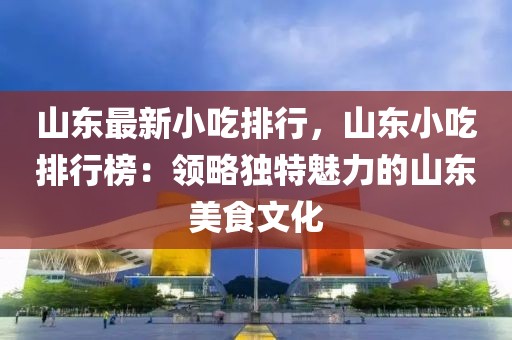 山东最新小吃排行，山东小吃排行榜：领略独特魅力的山东美食文化